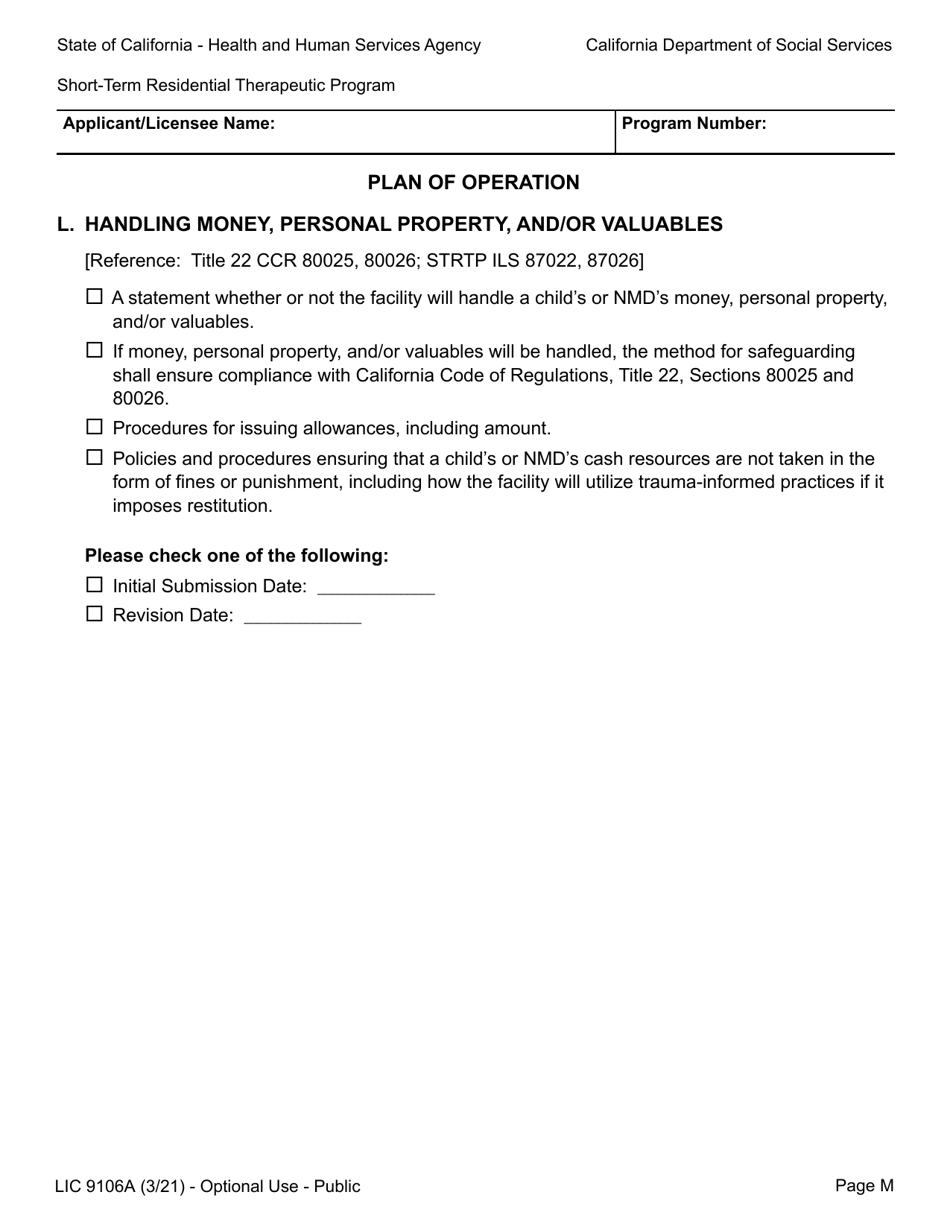 State of California - Health and Human Services Agency

California Department of Social Services

Short-Term Residential Therapeutic Program

| Applicant/Licensee Name: | Program Number: |
|---|---|

PLAN OF OPERATION

L. HANDLING MONEY, PERSONAL PROPERTY, AND/OR VALUABLES

[Reference: Title 22 CCR 80025, 80026; STRTP ILS 87022, 87026]

☐ A statement whether or not the facility will handle a child's or NMD's money, personal property, and/or valuables.

☐ If money, personal property, and/or valuables will be handled, the method for safeguarding shall ensure compliance with California Code of Regulations, Title 22, Sections 80025 and 80026.

☐ Procedures for issuing allowances, including amount.

☐ Policies and procedures ensuring that a child's or NMD's cash resources are not taken in the form of fines or punishment, including how the facility will utilize trauma-informed practices if it imposes restitution.

Please check one of the following:

☐ Initial Submission Date: ____________

☐ Revision Date: ____________

LIC 9106A (3/21) - Optional Use - Public

Page M